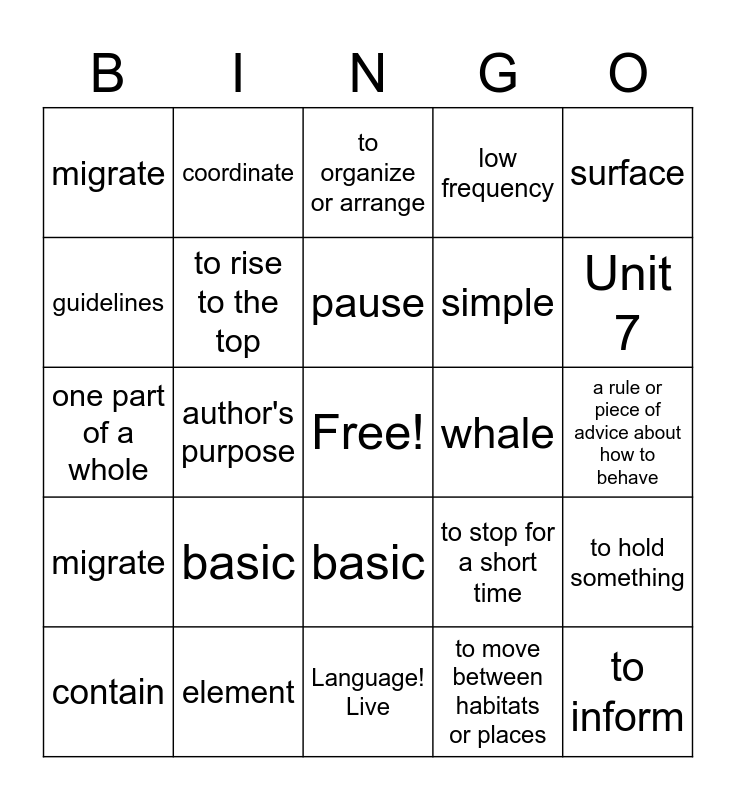 | B | I | N | G | O |
|---|---|---|---|---|
| migrate | coordinate | to organize or arrange | low frequency | surface |
| guidelines | to rise to the top | pause | simple | Unit 7 |
| one part of a whole | author's purpose | Free! | whale | a rule or piece of advice about how to behave |
| migrate | basic | basic | to stop for a short time | to hold something |
| contain | element | Language! Live | to move between habitats or places | to inform |